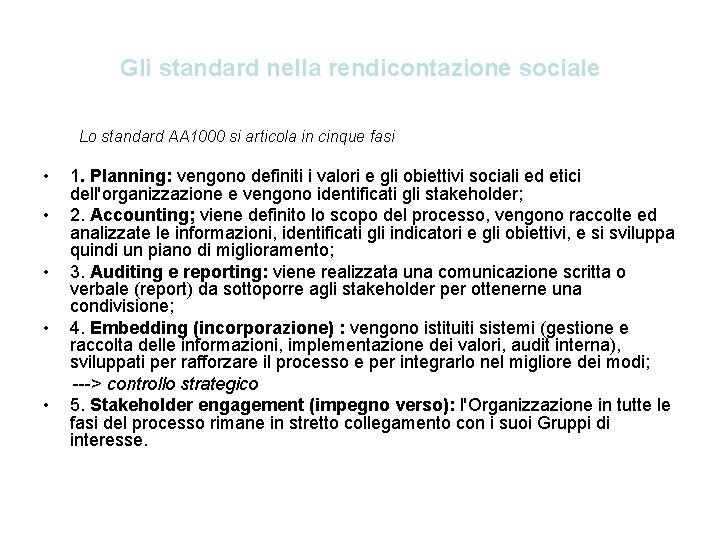 Gli standard nella rendicontazione sociale

Lo standard AA1000 si articola in cinque fasi

• 1. Planning: vengono definiti i valori e gli obiettivi sociali ed etici dell'organizzazione e vengono identificati gli stakeholder;
• 2. Accounting; viene definito lo scopo del processo, vengono raccolte ed analizzate le informazioni, identificati gli indicatori e gli obiettivi, e si sviluppa quindi un piano di miglioramento;
• 3. Auditing e reporting: viene realizzata una comunicazione scritta o verbale (report) da sottoporre agli stakeholder per ottenerne una condivisione;
• 4. Embedding (incorporazione) : vengono istituiti sistemi (gestione e raccolta delle informazioni, implementazione dei valori, audit interna), sviluppati per rafforzare il processo e per integrarlo nel migliore dei modi;
---> controllo strategico
• 5. Stakeholder engagement (impegno verso): l'Organizzazione in tutte le fasi del processo rimane in stretto collegamento con i suoi Gruppi di interesse.